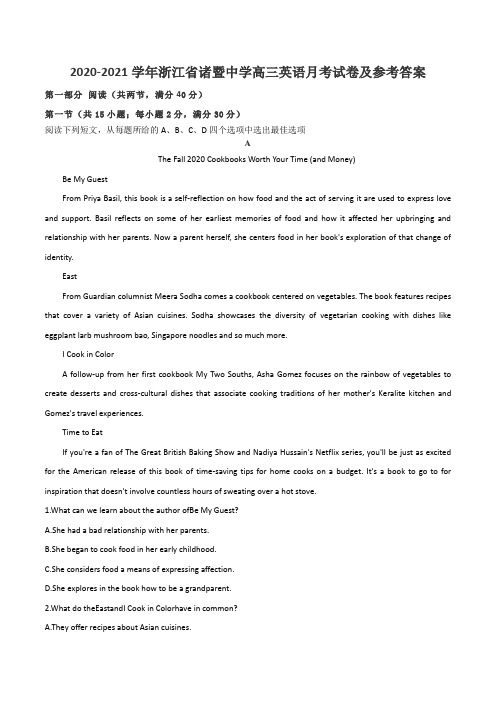 2020-2021 学年浙江省诸暨中学高三英语月考试卷及参考答案

第一部分 阅读（共两节，满分 40 分）

第一节（共 15 小题；每小题 2 分，满分 30 分）

阅读下列短文，从每题所给的 A、B、C、D 四个选项中选出最佳选项

A

The Fall 2020 Cookbooks Worth Your Time (and Money)

Be My Guest

From Priya Basil, this book is a self-reflection on how food and the act of serving it are used to express love and support. Basil reflects on some of her earliest memories of food and how it affected her upbringing and relationship with her parents. Now a parent herself, she centers food in her book's exploration of that change of identity.

East

From Guardian columnist Meera Sodha comes a cookbook centered on vegetables. The book features recipes that cover a variety of Asian cuisines. Sodha showcases the diversity of vegetarian cooking with dishes like eggplant larb mushroom bao, Singapore noodles and so much more.

I Cook in Color

A follow-up from her first cookbook My Two Souths, Asha Gomez focuses on the rainbow of vegetables to create desserts and cross-cultural dishes that associate cooking traditions of her mother's Keralite kitchen and Gomez's travel experiences.

Time to Eat

If you're a fan of The Great British Baking Show and Nadiya Hussain's Netflix series, you'll be just as excited for the American release of this book of time-saving tips for home cooks on a budget. It's a book to go to for inspiration that doesn't involve countless hours of sweating over a hot stove.

1.What can we learn about the author ofBe My Guest?

A.She had a bad relationship with her parents.

B.She began to cook food in her early childhood.

C.She considers food a means of expressing affection.

D.She explores in the book how to be a grandparent.

2.What do theEastandI Cook in Colorhave in common?

A.They offer recipes about Asian cuisines.